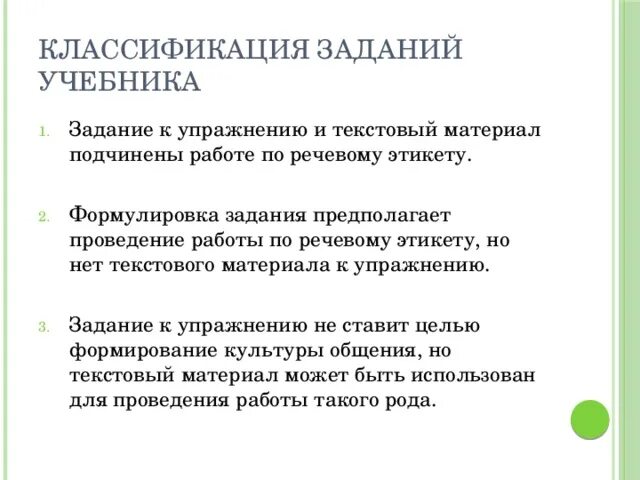 КЛАССИФИКАЦИЯ ЗАДАНИЙ УЧЕБНИКА

1. Задание к упражнению и текстовый материал подчинены работе по речевому этикету.

2. Формулировка задания предполагает проведение работы по речевому этикету, но нет текстового материала к упражнению.

3. Задание к упражнению не ставит целью формирование культуры общения, но текстовый материал может быть использован для проведения работы такого рода.